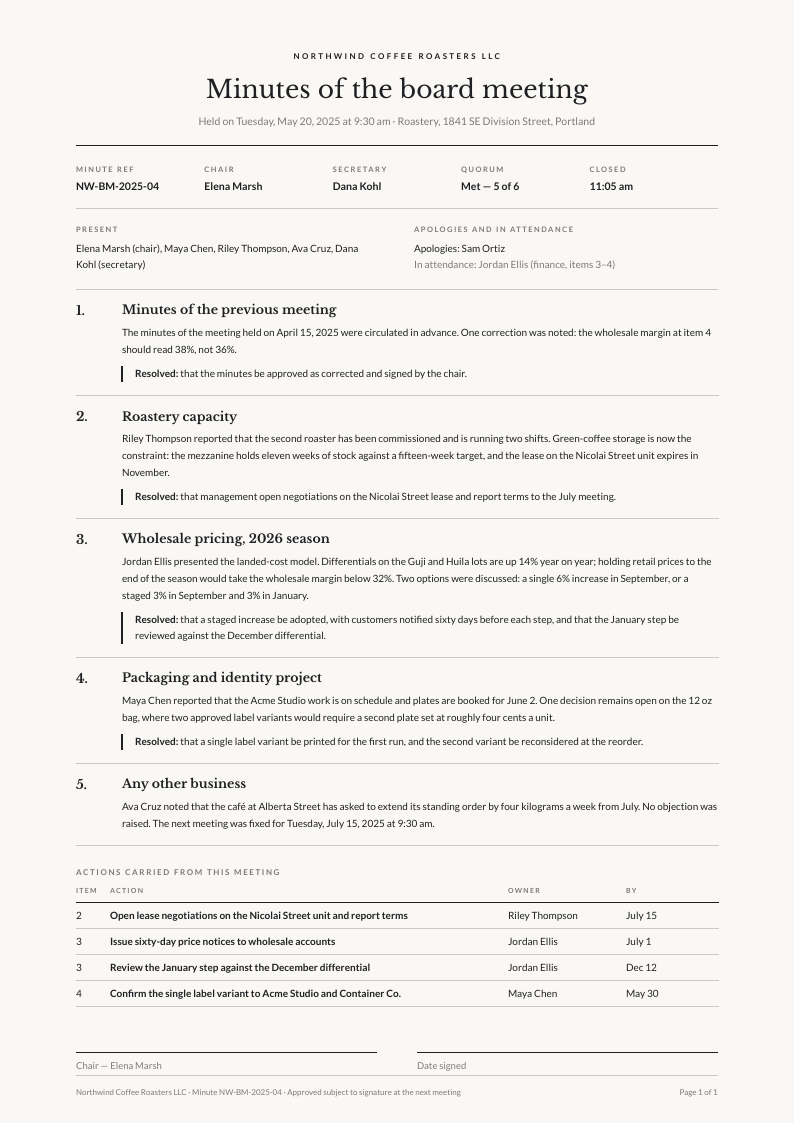 NORTHWIND COFFEE ROASTERS LLC

Minutes of the board meeting

Held on Tuesday, May 20, 2025 at 9:30 am · Roastery, 1841 SE Division Street, Portland

MINUTE REF
NW-BM-2025-04

CHAIR
Elena Marsh

SECRETARY
Dana Kohl

QUORUM
Met — 5 of 6

CLOSED
11:05 am

PRESENT
Elena Marsh (chair), Maya Chen, Riley Thompson, Ava Cruz, Dana Kohl (secretary)

APOLOGIES AND IN ATTENDANCE
Apologies: Sam Ortiz
In attendance: Jordan Ellis (finance, items 3–4)

1. Minutes of the previous meeting

The minutes of the meeting held on April 15, 2025 were circulated in advance. One correction was noted: the wholesale margin at item 4 should read 38%, not 36%.

Resolved: that the minutes be approved as corrected and signed by the chair.

2. Roastery capacity

Riley Thompson reported that the second roaster has been commissioned and is running two shifts. Green-coffee storage is now the constraint: the mezzanine holds eleven weeks of stock against a fifteen-week target, and the lease on the Nicolai Street unit expires in November.

Resolved: that management open negotiations on the Nicolai Street lease and report terms to the July meeting.

3. Wholesale pricing, 2026 season

Jordan Ellis presented the landed-cost model. Differentials on the Guji and Huila lots are up 14% year on year; holding retail prices to the end of the season would take the wholesale margin below 32%. Two options were discussed: a single 6% increase in September, or a staged 3% in September and 3% in January.

Resolved: that a staged increase be adopted, with customers notified sixty days before each step, and that the January step be reviewed against the December differential.

4. Packaging and identity project

Maya Chen reported that the Acme Studio work is on schedule and plates are booked for June 2. One decision remains open on the 12 oz bag, where two approved label variants would require a second plate set at roughly four cents a unit.

Resolved: that a single label variant be printed for the first run, and the second variant be reconsidered at the reorder.

5. Any other business

Ava Cruz noted that the café at Alberta Street has asked to extend its standing order by four kilograms a week from July. No objection was raised. The next meeting was fixed for Tuesday, July 15, 2025 at 9:30 am.

ACTIONS CARRIED FROM THIS MEETING

| ITEM | ACTION | OWNER | BY |
|---|---|---|---|
| 2 | Open lease negotiations on the Nicolai Street unit and report terms | Riley Thompson | July 15 |
| 3 | Issue sixty-day price notices to wholesale accounts | Jordan Ellis | July 1 |
| 3 | Review the January step against the December differential | Jordan Ellis | Dec 12 |
| 4 | Confirm the single label variant to Acme Studio and Container Co. | Maya Chen | May 30 |

Chair — Elena Marsh

Date signed

Northwind Coffee Roasters LLC · Minute NW-BM-2025-04 · Approved subject to signature at the next meeting

Page 1 of 1